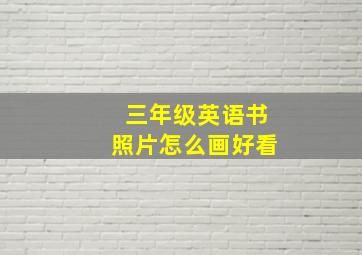 三年级英语书
照片怎么画好看